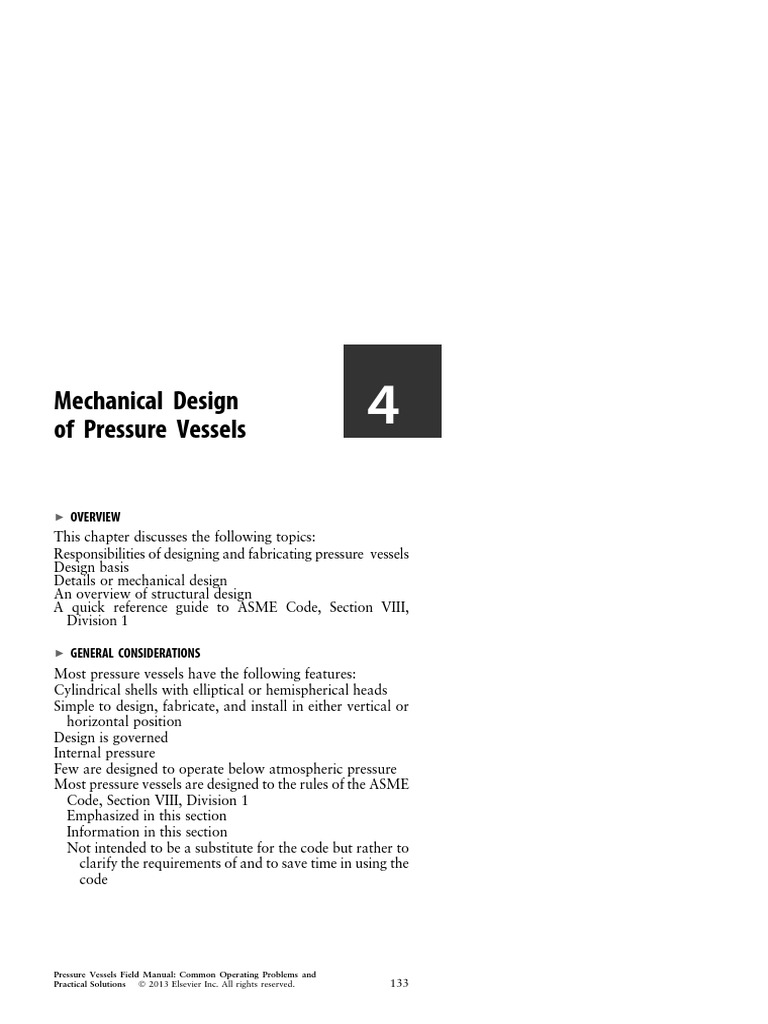 Mechanical Design of Pressure Vessels

4

► OVERVIEW

This chapter discusses the following topics:
Responsibilities of designing and fabricating pressure vessels
Design basis
Details or mechanical design
An overview of structural design
A quick reference guide to ASME Code, Section VIII, Division 1

► GENERAL CONSIDERATIONS

Most pressure vessels have the following features:
Cylindrical shells with elliptical or hemispherical heads
Simple to design, fabricate, and install in either vertical or horizontal position
Design is governed
Internal pressure
Few are designed to operate below atmospheric pressure
Most pressure vessels are designed to the rules of the ASME Code, Section VIII, Division 1
Emphasized in this section
Information in this section
Not intended to be a substitute for the code but rather to clarify the requirements of and to save time in using the code

Pressure Vessels Field Manual: Common Operating Problems and Practical Solutions © 2013 Elsevier Inc. All rights reserved.

133